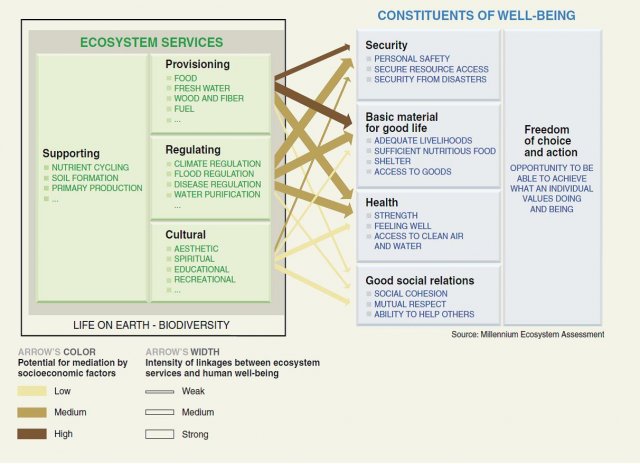 ECOSYSTEM SERVICES

Supporting
NUTRIENT CYCLING
SOIL FORMATION
PRIMARY PRODUCTION
...

Provisioning
FOOD
FRESH WATER
WOOD AND FIBER
FUEL
...

Regulating
CLIMATE REGULATION
FLOOD REGULATION
DISEASE REGULATION
WATER PURIFICATION
...

Cultural
AESTHETIC
SPIRITUAL
EDUCATIONAL
RECREATIONAL
...

LIFE ON EARTH - BIODIVERSITY

CONSTITUENTS OF WELL-BEING

Security
PERSONAL SAFETY
SECURE RESOURCE ACCESS
SECURITY FROM DISASTERS

Basic material for good life
ADEQUATE LIVELIHOODS
SUFFICIENT NUTRITIOUS FOOD
SHELTER
ACCESS TO GOODS

Health
STRENGTH
FEELING WELL
ACCESS TO CLEAN AIR AND WATER

Good social relations
SOCIAL COHESION
MUTUAL RESPECT
ABILITY TO HELP OTHERS

Freedom of choice and action
OPPORTUNITY TO BE ABLE TO ACHIEVE WHAT AN INDIVIDUAL VALUES DOING AND BEING

Source: Millennium Ecosystem Assessment

ARROW'S COLOR
Potential for mediation by socioeconomic factors
Low
Medium
High

ARROW'S WIDTH
Intensity of linkages between ecosystem services and human well-being
Weak
Medium
Strong